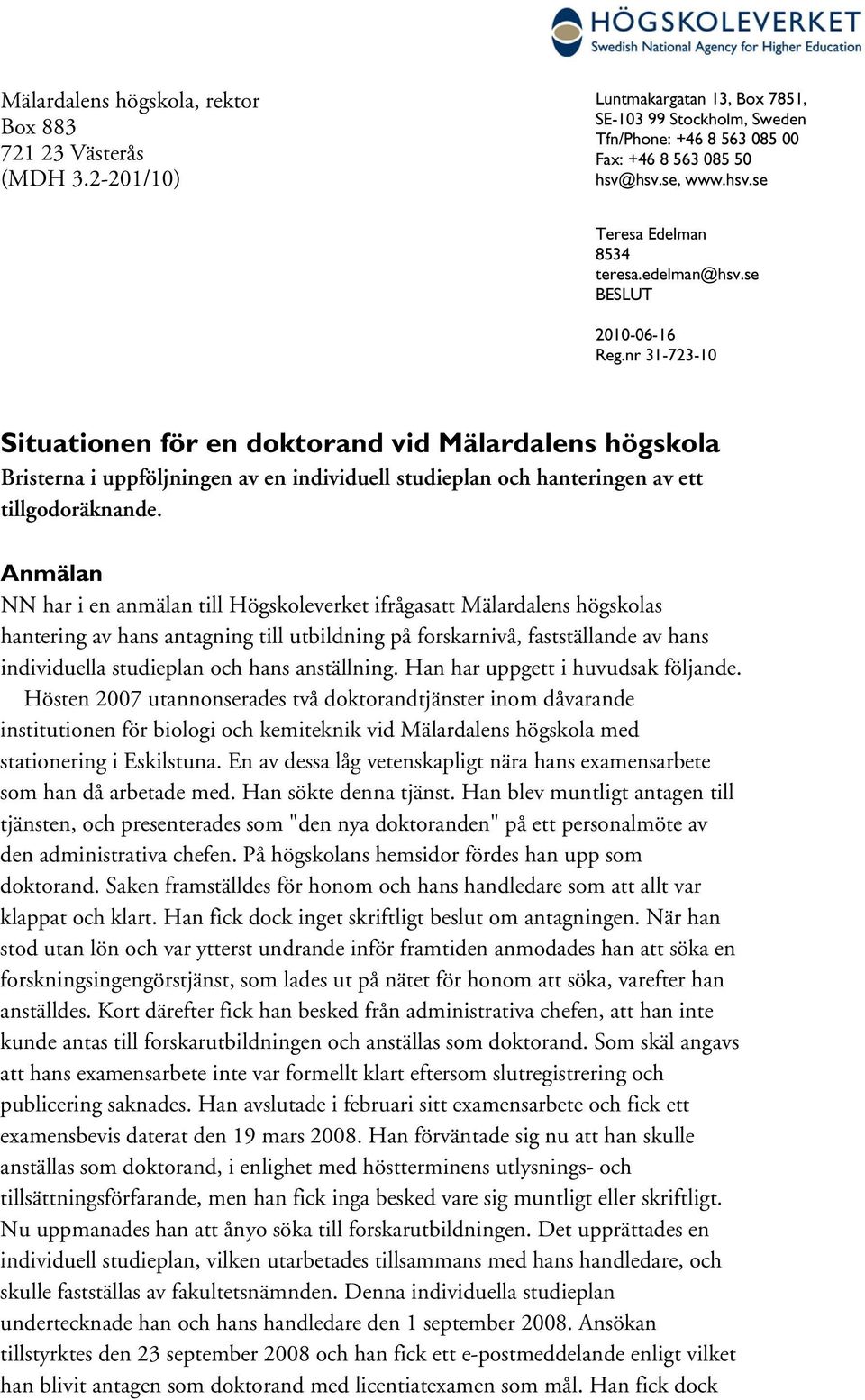 HÖGSKOLEVERKET
Swedish National Agency for Higher Education

Mälardalens högskola, rektor
Box 883
721 23 Västerås
(MDH 3.2-201/10)

Luntmakargatan 13, Box 7851,
SE-103 99 Stockholm, Sweden
Tfn/Phone: +46 8 563 085 00
Fax: +46 8 563 085 50
hsv@hsv.se, www.hsv.se

Teresa Edelman
8534
teresa.edelman@hsv.se
BESLUT

2010-06-16
Reg.nr 31-723-10

Situationen för en doktorand vid Mälardalens högskola
Bristerna i uppföljningen av en individuell studieplan och hanteringen av ett tillgodoräknande.

Anmälan
NN har i en anmälan till Högskoleverket ifrågasatt Mälardalens högskolas hantering av hans antagning till utbildning på forskarnivå, fastställande av hans individuella studieplan och hans anställning. Han har uppgett i huvudsak följande.
Hösten 2007 utannonserades två doktorandtjänster inom dåvarande institutionen för biologi och kemiteknik vid Mälardalens högskola med stationering i Eskilstuna. En av dessa låg vetenskapligt nära hans examensarbete som han då arbetade med. Han sökte denna tjänst. Han blev muntligt antagen till tjänsten, och presenterades som "den nya doktoranden" på ett personalmöte av den administrativa chefen. På högskolans hemsidor fördes han upp som doktorand. Saken framställdes för honom och hans handledare som att allt var klappat och klart. Han fick dock inget skriftligt beslut om antagningen. När han stod utan lön och var ytterst undrande inför framtiden anmodades han att söka en forskningsingengörstjänst, som lades ut på nätet för honom att söka, varefter han anställdes. Kort därefter fick han besked från administrativa chefen, att han inte kunde antas till forskarutbildningen och anställas som doktorand. Som skäl angavs att hans examensarbete inte var formellt klart eftersom slutregistrering och publicering saknades. Han avslutade i februari sitt examensarbete och fick ett examensbevis daterat den 19 mars 2008. Han förväntade sig nu att han skulle anställas som doktorand, i enlighet med höstterminens utlysnings- och tillsättningsförfarande, men han fick inga besked vare sig muntligt eller skriftligt. Nu uppmanades han att ånyo söka till forskarutbildningen. Det upprättades en individuell studieplan, vilken utarbetades tillsammans med hans handledare, och skulle fastställas av fakultetsnämnden. Denna individuella studieplan undertecknade han och hans handledare den 1 september 2008. Ansökan tillstyrktes den 23 september 2008 och han fick ett e-postmeddelande enligt vilket han blivit antagen som doktorand med licentiatexamen som mål. Han fick dock